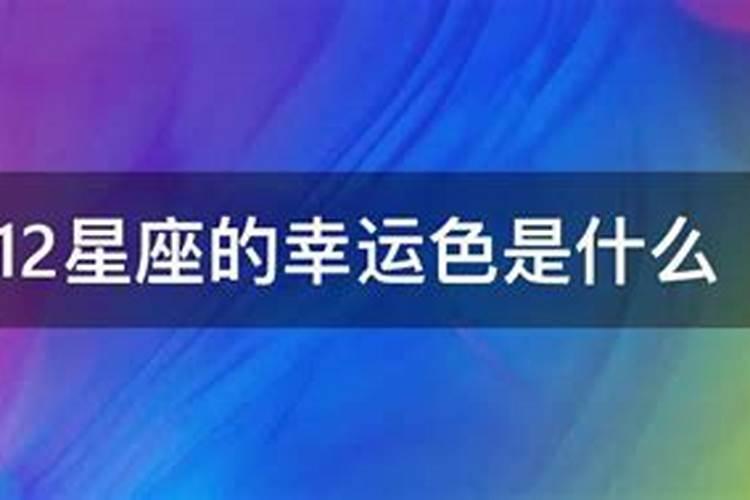 12星座的幸运色是什么